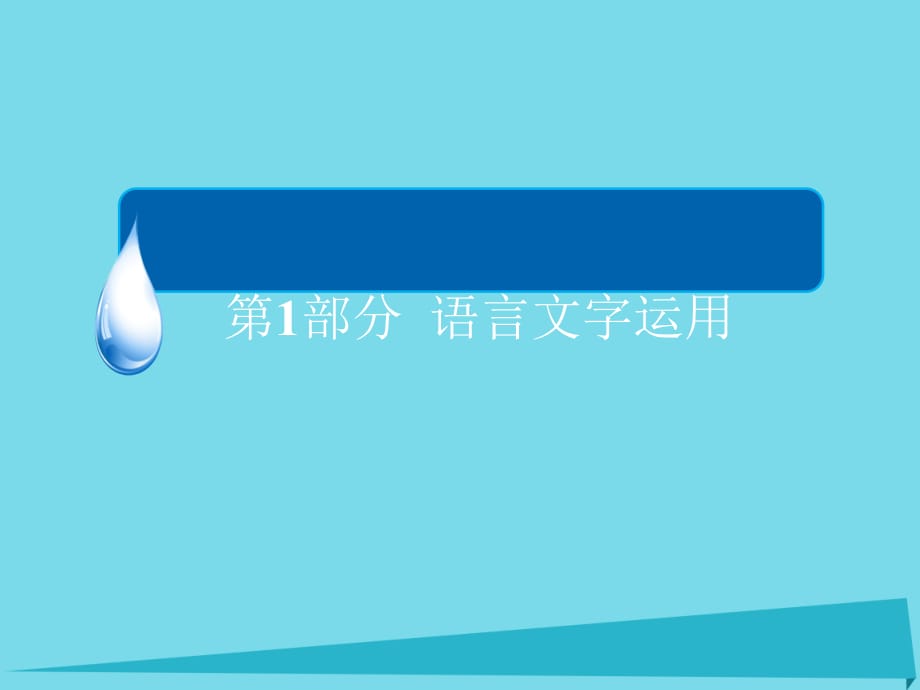 第1部分 语言文字运用